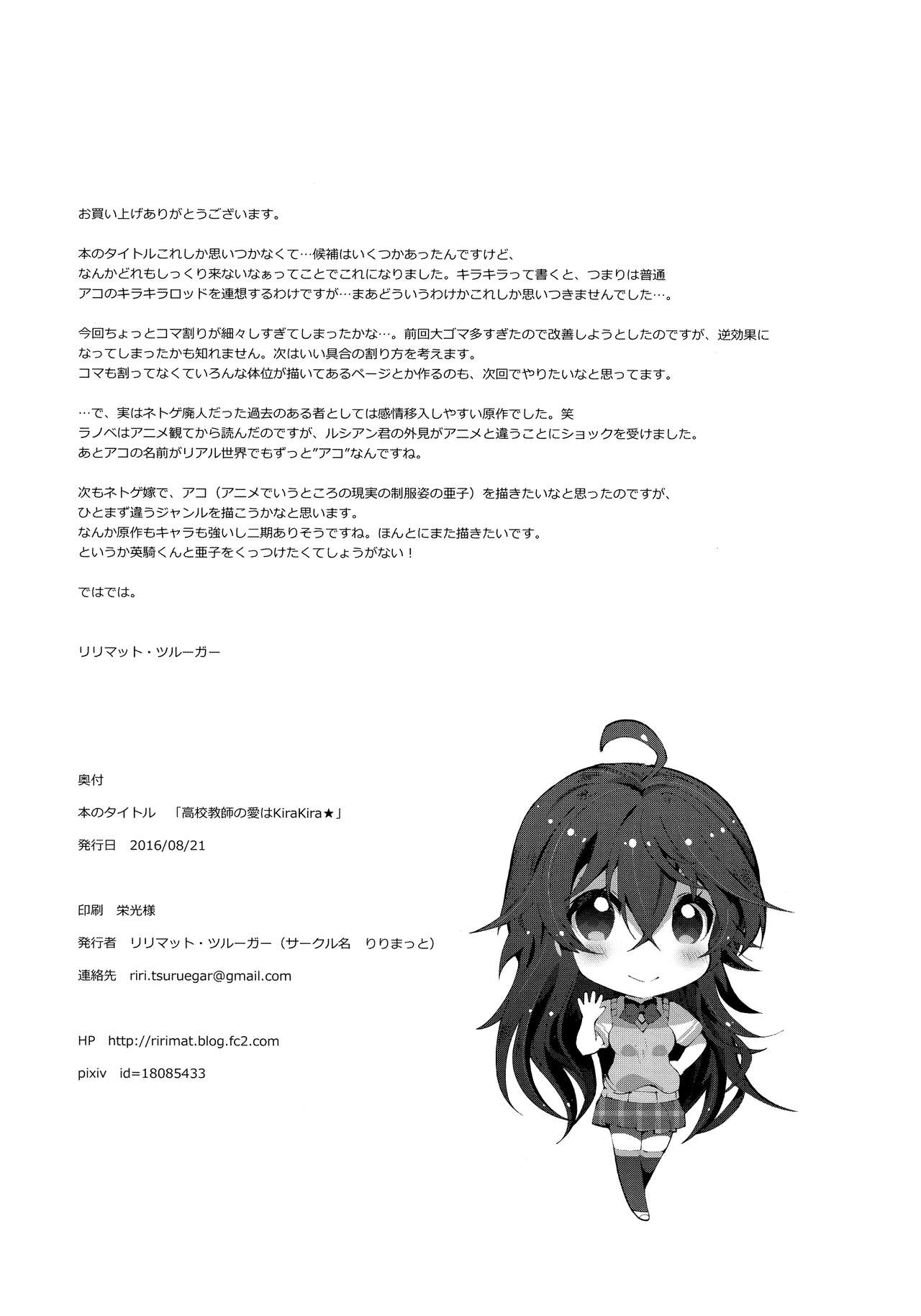 お買い上げありがとうございます。

本のタイトルこれしか思いつかなくて…候補はいくつかあったんですけど、なんかどれもしっくり来ないなぁってことでこれになりました。キラキラって書くと、つまりは普通アコのキラキラロッドを連想するわけですが…まあどういうわけかこれしか思いつきませんでした…。

今回ちょっとコマ割りが細々しすぎてしまったかな…。前回大ゴマ多すぎたので改善しようとしたのですが、逆効果になってしまったかも知れません。次はいい具合の割り方を考えます。
コマも割ってなくていろんな体位が描いてあるページとか作るのも、次回でやりたいなと思ってます。

…で、実はネトゲ廃人だった過去のある者としては感情移入しやすい原作でした。笑
ラノベはアニメ観てから読んだのですが、ルシアン君の外見がアニメと違うことにショックを受けました。
あとアコの名前がリアル世界でもずっと”アコ”なんですね。

次もネトゲ嫁で、アコ（アニメでいうところの現実の制服姿の亜子）を描きたいなと思ったのですが、ひとまず違うジャンルを描こうかなと思います。
なんか原作もキャラも強いし二期ありそうですね。ほんとにまた描きたいです。
というか英騎くんと亜子をくっつけたくてしょうがない！

ではでは。

リリマット・ツルーガー

奥付

本のタイトル　「高校教師の愛はKiraKira★」

発行日　2016/08/21

印刷　栄光様

発行者　リリマット・ツルーガー（サークル名　りりまっと）

連絡先　riri.tsuruegar@gmail.com

HP　http://ririmat.blog.fc2.com

pixiv　id=18085433